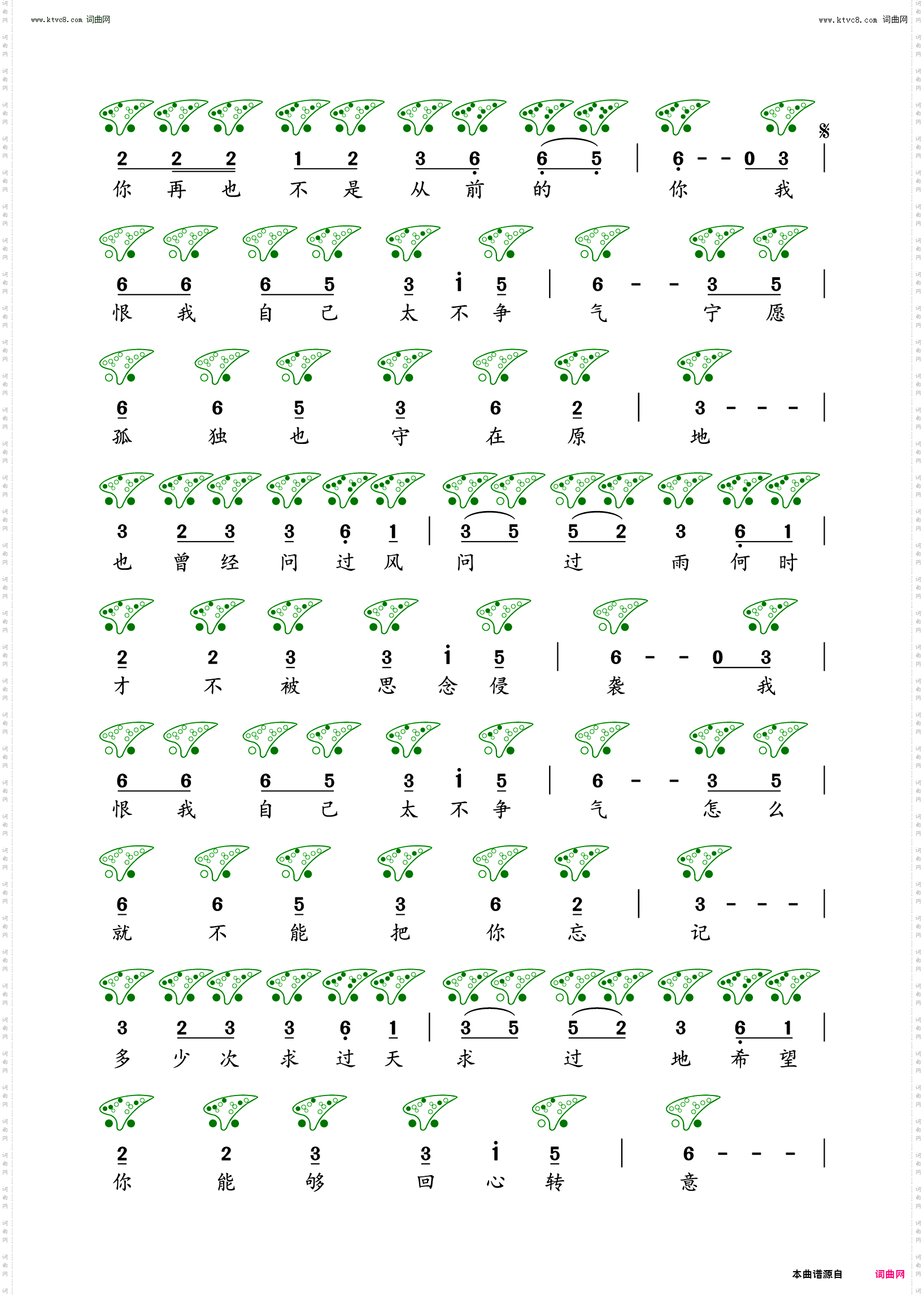 www.ktvc8.com 词曲网

www.ktvc8.com 词曲网

2 2 2 1 2 3 6 6 5 | 6 - - 0 3 |
你 再 也 不 是 从 前 的 你 我

6 6 6 5 3 i 5 | 6 - - 3 5 |
恨 我 自 己 太 不 争 气 宁 愿

6 6 5 3 6 2 | 3 - - - |
孤 独 也 守 在 原 地

3 2 3 3 6 1 | 3 5 5 2 3 6 1 |
也 曾 经 问 过 风 问 过 雨 何 时

2 2 3 3 i 5 | 6 - - 0 3 |
才 不 被 思 念 侵 袭 我

6 6 6 5 3 i 5 | 6 - - 3 5 |
恨 我 自 己 太 不 争 气 怎 么

6 6 5 3 6 2 | 3 - - - |
就 不 能 把 你 忘 记

3 2 3 3 6 1 | 3 5 5 2 3 6 1 |
多 少 次 求 过 天 求 过 地 希 望

2 2 3 3 i 5 | 6 - - - |
你 能 够 回 心 转 意

本曲谱源自 词曲网